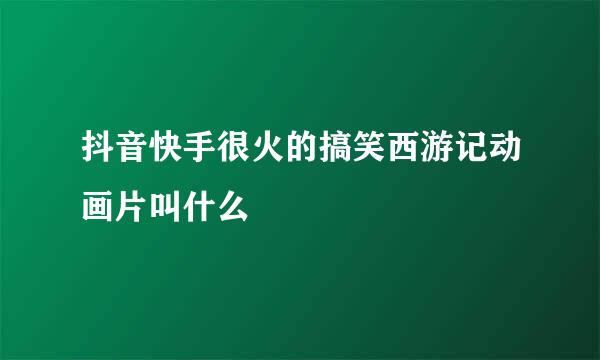 抖音快手很火的搞笑西游记动画片叫什么